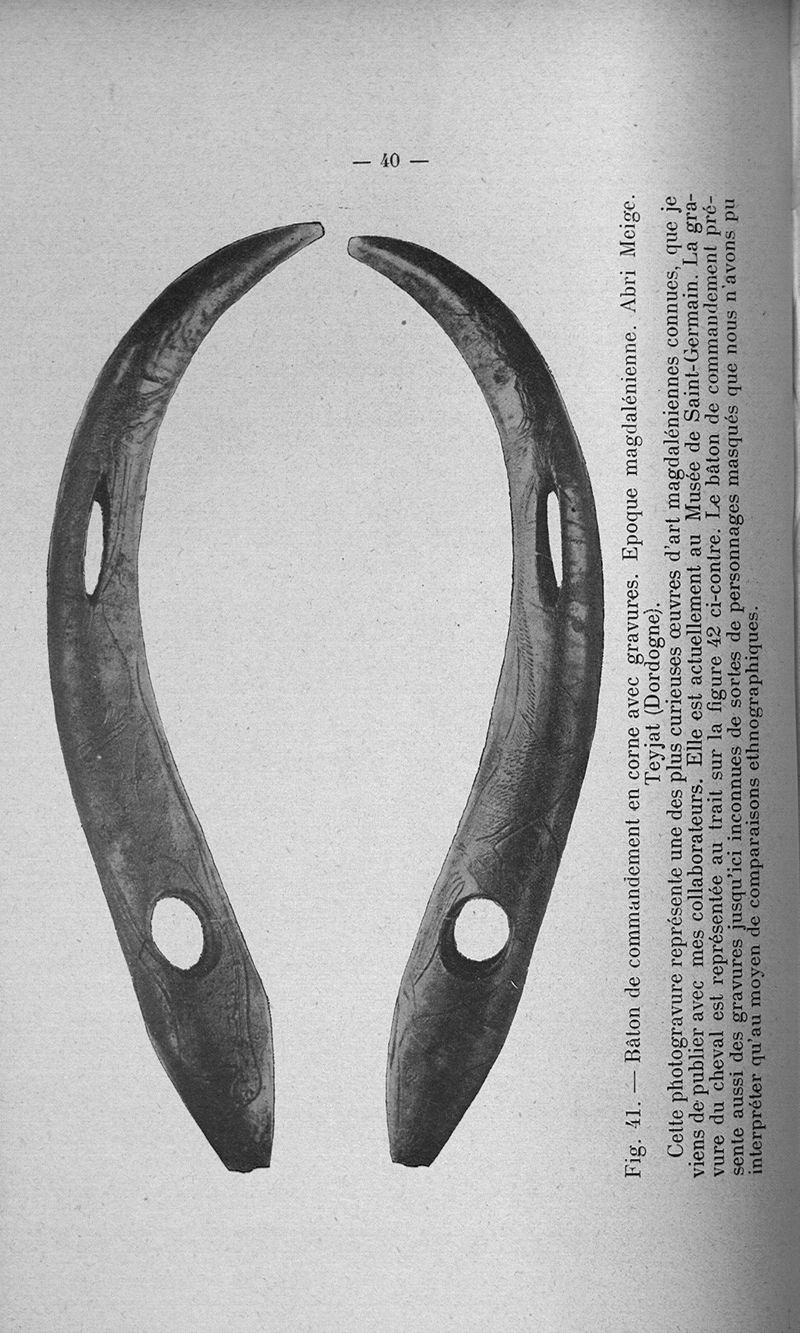 — 40 —

Fig. 41. — Bâton de commandement en corne avec gravures. Epoque magdalénienne. Abri Meige. Teyjat (Dordogne).

Cette photogravure représente une des plus curieuses œuvres d'art magdaléniennes connues, que je viens de publier avec mes collaborateurs. Elle est actuellement au Musée de Saint-Germain. La gravure du cheval est représentée au trait sur la figure 42 ci-contre. Le bâton de commandement présente aussi des gravures jusqu'ici inconnues de sortes de personnages masqués que nous n'avons pu interpréter qu'au moyen de comparaisons ethnographiques.